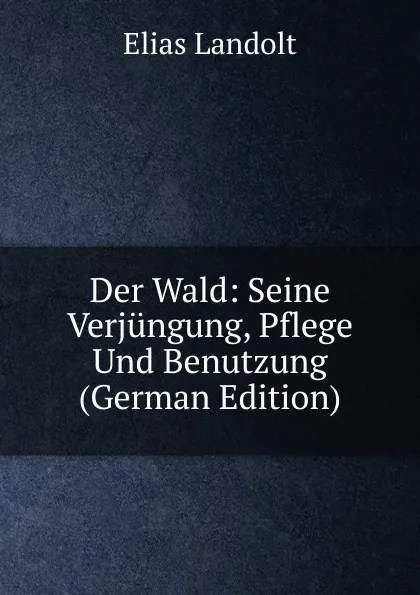 Elias Landolt

Der Wald: Seine Verjüngung, Pflege Und Benutzung (German Edition)